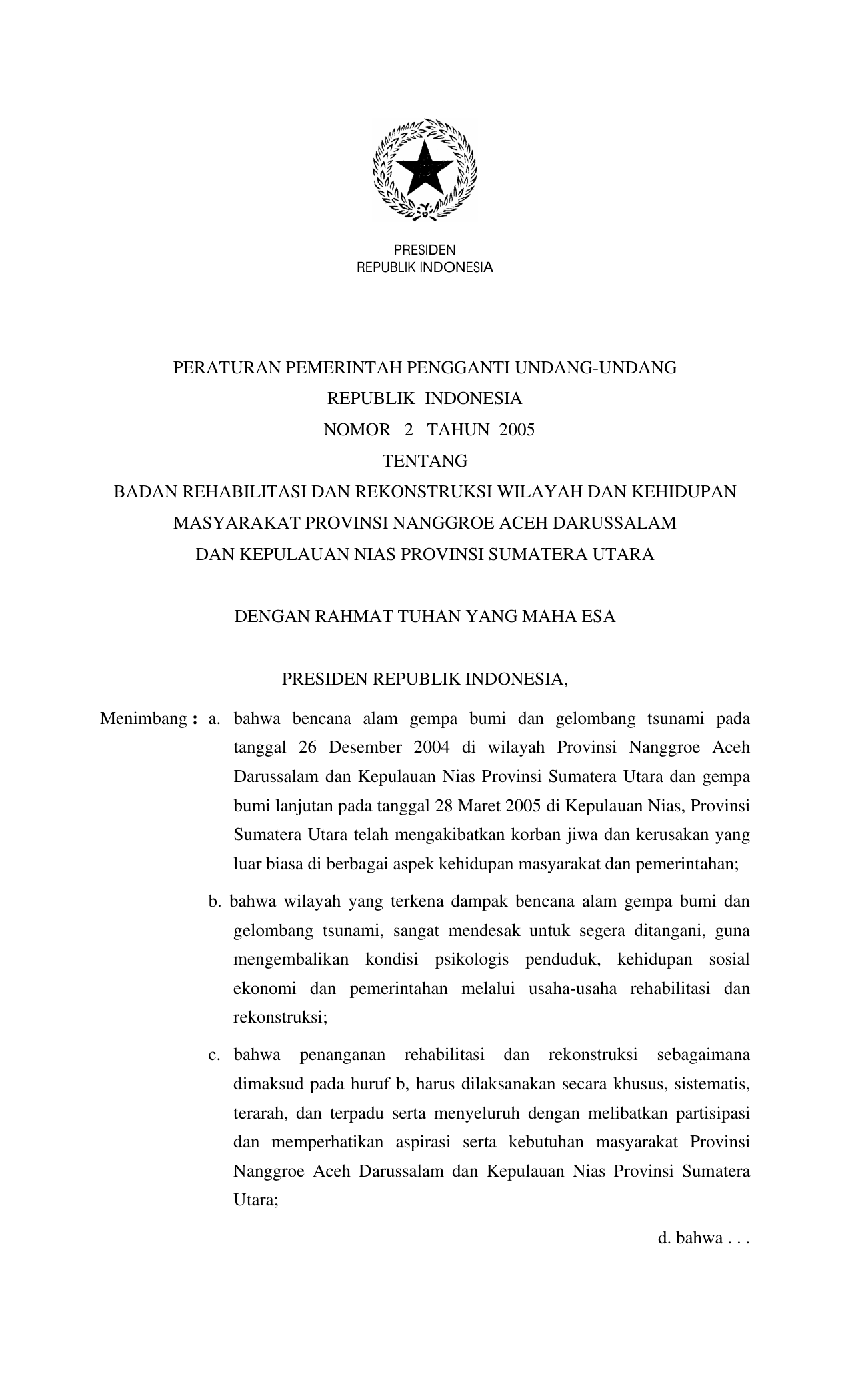 PRESIDEN
REPUBLIK INDONESIA

PERATURAN PEMERINTAH PENGGANTI UNDANG-UNDANG
REPUBLIK INDONESIA
NOMOR 2 TAHUN 2005
TENTANG
BADAN REHABILITASI DAN REKONSTRUKSI WILAYAH DAN KEHIDUPAN MASYARAKAT PROVINSI NANGGROE ACEH DARUSSALAM DAN KEPULAUAN NIAS PROVINSI SUMATERA UTARA

DENGAN RAHMAT TUHAN YANG MAHA ESA

PRESIDEN REPUBLIK INDONESIA,

Menimbang : a. bahwa bencana alam gempa bumi dan gelombang tsunami pada tanggal 26 Desember 2004 di wilayah Provinsi Nanggroe Aceh Darussalam dan Kepulauan Nias Provinsi Sumatera Utara dan gempa bumi lanjutan pada tanggal 28 Maret 2005 di Kepulauan Nias, Provinsi Sumatera Utara telah mengakibatkan korban jiwa dan kerusakan yang luar biasa di berbagai aspek kehidupan masyarakat dan pemerintahan;

b. bahwa wilayah yang terkena dampak bencana alam gempa bumi dan gelombang tsunami, sangat mendesak untuk segera ditangani, guna mengembalikan kondisi psikologis penduduk, kehidupan sosial ekonomi dan pemerintahan melalui usaha-usaha rehabilitasi dan rekonstruksi;

c. bahwa penanganan rehabilitasi dan rekonstruksi sebagaimana dimaksud pada huruf b, harus dilaksanakan secara khusus, sistematis, terarah, dan terpadu serta menyeluruh dengan melibatkan partisipasi dan memperhatikan aspirasi serta kebutuhan masyarakat Provinsi Nanggroe Aceh Darussalam dan Kepulauan Nias Provinsi Sumatera Utara;

d. bahwa . . .